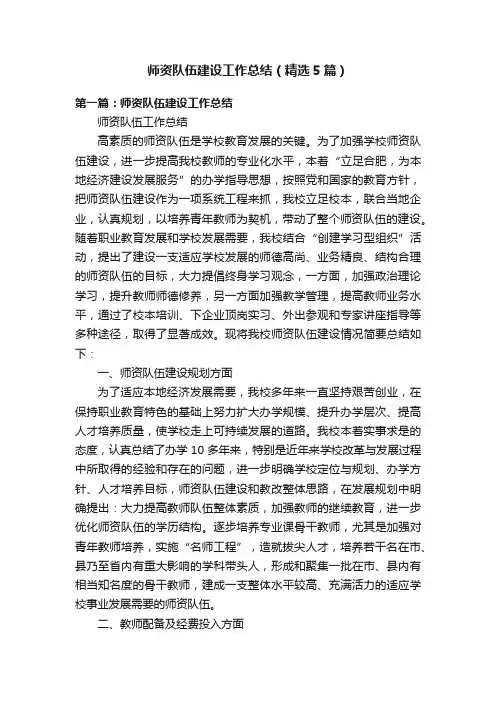 师资队伍建设工作总结（精选5篇）

第一篇：师资队伍建设工作总结

师资队伍工作总结

高素质的师资队伍是学校教育发展的关键。为了加强学校师资队伍建设，进一步提高我校教师的专业化水平，本着“立足合肥，为本地经济建设发展服务”的办学指导思想，按照党和国家的教育方针，把师资队伍建设作为一项系统工程来抓，我校立足校本，联合当地企业，认真规划，以培养青年教师为契机，带动了整个师资队伍的建设。随着职业教育发展和学校发展需要，我校结合“创建学习型组织”活动，提出了建设一支适应学校发展的师德高尚、业务精良、结构合理的师资队伍的目标，大力提倡终身学习观念，一方面，加强政治理论学习，提升教师师德修养，另一方面加强教学管理，提高教师业务水平，通过了校本培训、下企业顶岗实习、外出参观和专家讲座指导等多种途径，取得了显著成效。现将我校师资队伍建设情况简要总结如下：

一、师资队伍建设规划方面

为了适应本地经济发展需要，我校多年来一直坚持艰苦创业，在保持职业教育特色的基础上努力扩大办学规模、提升办学层次、提高人才培养质量，使学校走上可持续发展的道路。我校本着实事求是的态度，认真总结了办学10多年来，特别是近年来学校改革与发展过程中所取得的经验和存在的问题，进一步明确学校定位与规划、办学方针、人才培养目标，师资队伍建设和教改整体思路，在发展规划中明确提出：大力提高教师队伍整体素质，加强教师的继续教育，进一步优化师资队伍的学历结构。逐步培养专业课骨干教师，尤其是加强对青年教师培养，实施“名师工程”，造就拔尖人才，培养若干名在市、县乃至省内有重大影响的学科带头人，形成和聚集一批在市、县内有相当知名度的骨干教师，建成一支整体水平较高、充满活力的适应学校事业发展需要的师资队伍。

二、教师配备及经费投入方面